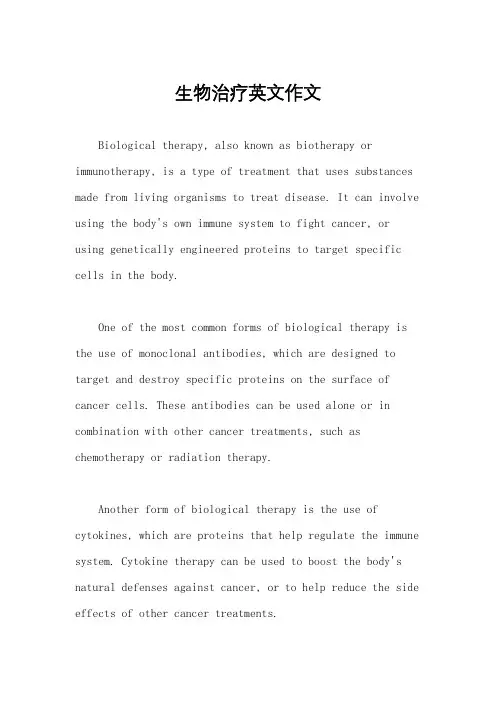 生物治疗英文作文

Biological therapy, also known as biotherapy or immunotherapy, is a type of treatment that uses substances made from living organisms to treat disease. It can involve using the body's own immune system to fight cancer, or using genetically engineered proteins to target specific cells in the body.

One of the most common forms of biological therapy is the use of monoclonal antibodies, which are designed to target and destroy specific proteins on the surface of cancer cells. These antibodies can be used alone or in combination with other cancer treatments, such as chemotherapy or radiation therapy.

Another form of biological therapy is the use of cytokines, which are proteins that help regulate the immune system. Cytokine therapy can be used to boost the body's natural defenses against cancer, or to help reduce the side effects of other cancer treatments.